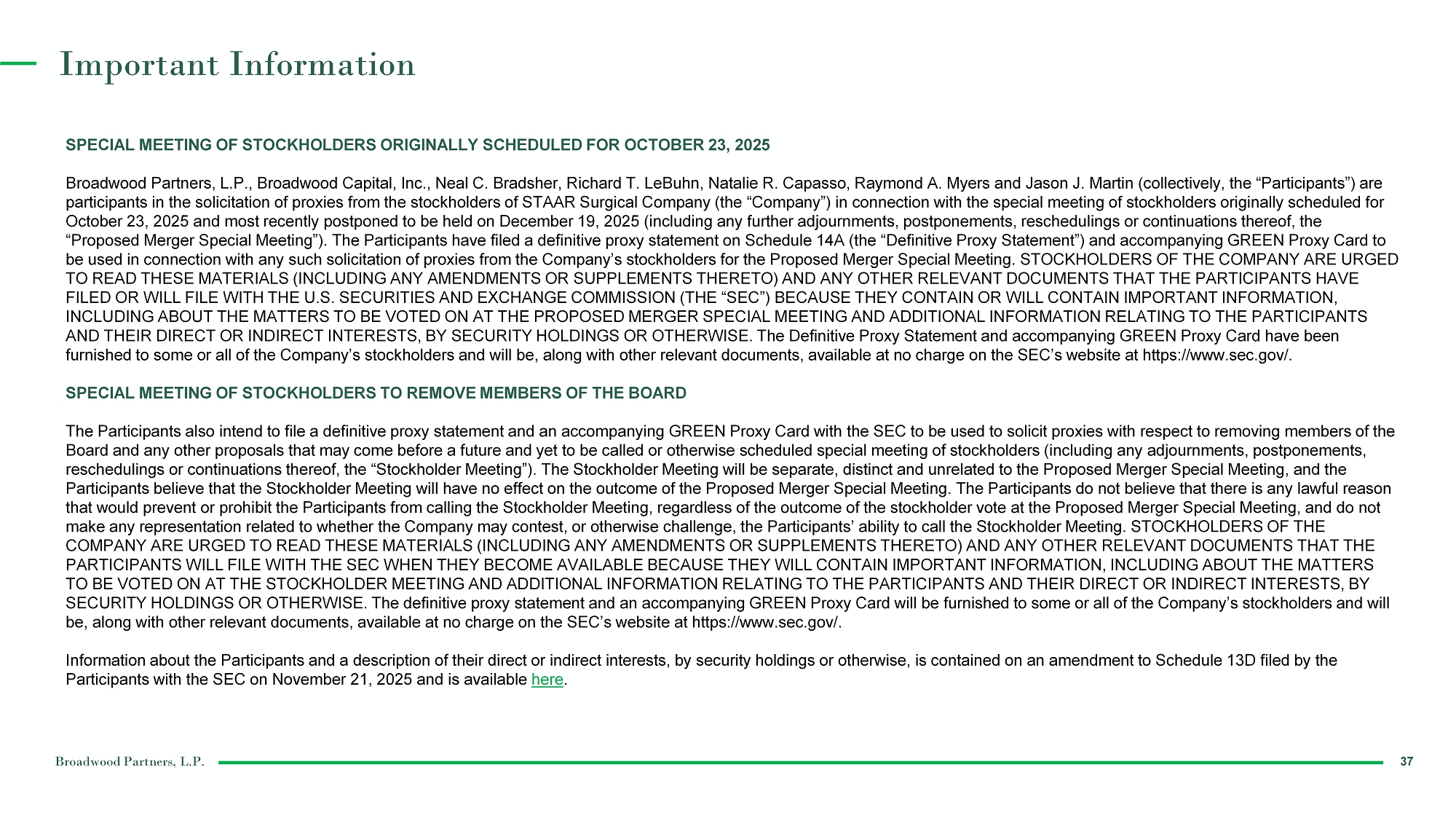 Important Information

SPECIAL MEETING OF STOCKHOLDERS ORIGINALLY SCHEDULED FOR OCTOBER 23, 2025

Broadwood Partners, L.P., Broadwood Capital, Inc., Neal C. Bradsher, Richard T. LeBuhn, Natalie R. Capasso, Raymond A. Myers and Jason J. Martin (collectively, the “Participants”) are participants in the solicitation of proxies from the stockholders of STAAR Surgical Company (the “Company”) in connection with the special meeting of stockholders originally scheduled for October 23, 2025 and most recently postponed to be held on December 19, 2025 (including any further adjournments, postponements, reschedulings or continuations thereof, the “Proposed Merger Special Meeting”). The Participants have filed a definitive proxy statement on Schedule 14A (the “Definitive Proxy Statement”) and accompanying GREEN Proxy Card to be used in connection with any such solicitation of proxies from the Company’s stockholders for the Proposed Merger Special Meeting. STOCKHOLDERS OF THE COMPANY ARE URGED TO READ THESE MATERIALS (INCLUDING ANY AMENDMENTS OR SUPPLEMENTS THERETO) AND ANY OTHER RELEVANT DOCUMENTS THAT THE PARTICIPANTS HAVE FILED OR WILL FILE WITH THE U.S. SECURITIES AND EXCHANGE COMMISSION (THE “SEC”) BECAUSE THEY CONTAIN OR WILL CONTAIN IMPORTANT INFORMATION, INCLUDING ABOUT THE MATTERS TO BE VOTED ON AT THE PROPOSED MERGER SPECIAL MEETING AND ADDITIONAL INFORMATION RELATING TO THE PARTICIPANTS AND THEIR DIRECT OR INDIRECT INTERESTS, BY SECURITY HOLDINGS OR OTHERWISE. The Definitive Proxy Statement and accompanying GREEN Proxy Card have been furnished to some or all of the Company’s stockholders and will be, along with other relevant documents, available at no charge on the SEC’s website at https://www.sec.gov/.

SPECIAL MEETING OF STOCKHOLDERS TO REMOVE MEMBERS OF THE BOARD

The Participants also intend to file a definitive proxy statement and an accompanying GREEN Proxy Card with the SEC to be used to solicit proxies with respect to removing members of the Board and any other proposals that may come before a future and yet to be called or otherwise scheduled special meeting of stockholders (including any adjournments, postponements, reschedulings or continuations thereof, the “Stockholder Meeting”). The Stockholder Meeting will be separate, distinct and unrelated to the Proposed Merger Special Meeting, and the Participants believe that the Stockholder Meeting will have no effect on the outcome of the Proposed Merger Special Meeting. The Participants do not believe that there is any lawful reason that would prevent or prohibit the Participants from calling the Stockholder Meeting, regardless of the outcome of the stockholder vote at the Proposed Merger Special Meeting, and do not make any representation related to whether the Company may contest, or otherwise challenge, the Participants’ ability to call the Stockholder Meeting. STOCKHOLDERS OF THE COMPANY ARE URGED TO READ THESE MATERIALS (INCLUDING ANY AMENDMENTS OR SUPPLEMENTS THERETO) AND ANY OTHER RELEVANT DOCUMENTS THAT THE PARTICIPANTS WILL FILE WITH THE SEC WHEN THEY BECOME AVAILABLE BECAUSE THEY WILL CONTAIN IMPORTANT INFORMATION, INCLUDING ABOUT THE MATTERS TO BE VOTED ON AT THE STOCKHOLDER MEETING AND ADDITIONAL INFORMATION RELATING TO THE PARTICIPANTS AND THEIR DIRECT OR INDIRECT INTERESTS, BY SECURITY HOLDINGS OR OTHERWISE. The definitive proxy statement and an accompanying GREEN Proxy Card will be furnished to some or all of the Company’s stockholders and will be, along with other relevant documents, available at no charge on the SEC’s website at https://www.sec.gov/.

Information about the Participants and a description of their direct or indirect interests, by security holdings or otherwise, is contained on an amendment to Schedule 13D filed by the Participants with the SEC on November 21, 2025 and is available here.

Broadwood Partners, L.P.

37